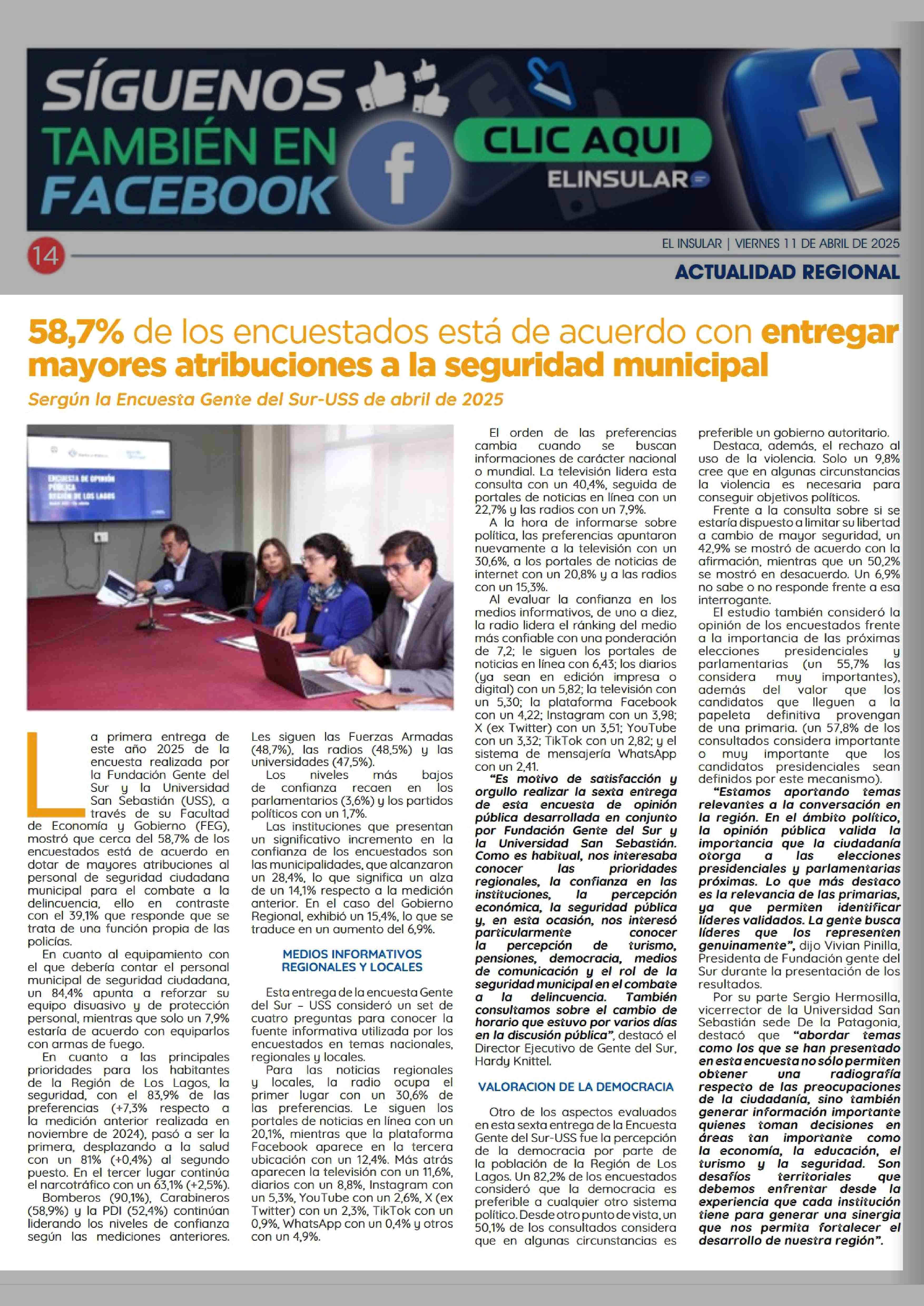 SÍGUENOS TAMBIÉN EN FACEBOOK

CLIC AQUI

ELINSULAR

14

EL INSULAR | VIERNES 11 DE ABRIL DE 2025

ACTUALIDAD REGIONAL

58,7% de los encuestados está de acuerdo con entregar mayores atribuciones a la seguridad municipal

Sergún la Encuesta Gente del Sur-USS de abril de 2025

ENCUESTA DE OPINIÓN PÚBLICA REGIÓN DE LOS LAGOS

La primera entrega de este año 2025 de la encuesta realizada por la Fundación Gente del Sur y la Universidad San Sebastián (USS), a través de su Facultad de Economía y Gobierno (FEG), mostró que cerca del 58,7% de los encuestados está de acuerdo en dotar de mayores atribuciones al personal de seguridad ciudadana municipal para el combate a la delincuencia, ello en contraste con el 39,1% que responde que se trata de una función propia de las policías.

En cuanto al equipamiento con el que debería contar el personal municipal de seguridad ciudadana, un 84,4% apunta a reforzar su equipo disuasivo y de protección personal, mientras que solo un 7,9% estaría de acuerdo con equiparlos con armas de fuego.

En cuanto a las principales prioridades para los habitantes de la Región de Los Lagos, la seguridad, con el 83,9% de las preferencias (+7,3% respecto a la medición anterior realizada en noviembre de 2024), pasó a ser la primera, desplazando a la salud con un 81% (+0,4%) al segundo puesto. En el tercer lugar continúa el narcotráfico con un 63,1% (+2,5%).

Bomberos (90,1%), Carabineros (58,9%) y la PDI (52,4%) continúan liderando los niveles de confianza según las mediciones anteriores. Les siguen las Fuerzas Armadas (48,7%), las radios (48,5%) y las universidades (47,5%).

Los niveles más bajos de confianza recaen en los parlamentarios (3,6%) y los partidos políticos con un 1,7%.

Las instituciones que presentan un significativo incremento en la confianza de los encuestados son las municipalidades, que alcanzaron un 28,4%, lo que significa un alza de un 14,1% respecto a la medición anterior. En el caso del Gobierno Regional, exhibió un 15,4%, lo que se traduce en un aumento del 6,9%.

MEDIOS INFORMATIVOS REGIONALES Y LOCALES

Esta entrega de la encuesta Gente del Sur – USS consideró un set de cuatro preguntas para conocer la fuente informativa utilizada por los encuestados en temas nacionales, regionales y locales.

Para las noticias regionales y locales, la radio ocupa el primer lugar con un 30,6% de las preferencias. Le siguen los portales de noticias en línea con un 20,1%, mientras que la plataforma Facebook aparece en la tercera ubicación con un 12,4%. Más atrás aparecen la televisión con un 11,6%, diarios con un 8,8%, Instagram con un 5,3%, YouTube con un 2,6%, X (ex Twitter) con un 2,3%, TikTok con un 0,9%, WhatsApp con un 0,4% y otros con un 4,9%.

El orden de las preferencias cambia cuando se buscan informaciones de carácter nacional o mundial. La televisión lidera esta consulta con un 40,4%, seguida de portales de noticias en línea con un 22,7% y las radios con un 7,9%.

A la hora de informarse sobre política, las preferencias apuntaron nuevamente a la televisión con un 30,6%, a los portales de noticias de internet con un 20,8% y a las radios con un 15,3%.

Al evaluar la confianza en los medios informativos, de uno a diez, la radio lidera el ránking del medio más confiable con una ponderación de 7,2; le siguen los portales de noticias en línea con 6,43; los diarios (ya sean en edición impresa o digital) con un 5,82; la televisión con un 5,30; la plataforma Facebook con un 4,22; Instagram con un 3,98; X (ex Twitter) con un 3,51; YouTube con un 3,32; TikTok con un 2,82; y el sistema de mensajería WhatsApp con un 2,41.

“Es motivo de satisfacción y orgullo realizar la sexta entrega de esta encuesta de opinión pública desarrollada en conjunto por Fundación Gente del Sur y la Universidad San Sebastián. Como es habitual, nos interesaba conocer las prioridades regionales, la confianza en las instituciones, la percepción económica, la seguridad pública y, en esta ocasión, nos interesó particularmente conocer la percepción de turismo, pensiones, democracia, medios de comunicación y el rol de la seguridad municipal en el combate a la delincuencia. También consultamos sobre el cambio de horario que estuvo por varios días en la discusión pública”, destacó el Director Ejecutivo de Gente del Sur, Hardy Knittel.

VALORACION DE LA DEMOCRACIA

Otro de los aspectos evaluados en esta sexta entrega de la Encuesta Gente del Sur-USS fue la percepción de la democracia por parte de la población de la Región de Los Lagos. Un 82,2% de los encuestados consideró que la democracia es preferible a cualquier otro sistema político. Desde otro punto de vista, un 50,1% de los consultados considera que en algunas circunstancias es preferible un gobierno autoritario.

Destaca, además, el rechazo al uso de la violencia. Solo un 9,8% cree que en algunas circunstancias la violencia es necesaria para conseguir objetivos políticos.

Frente a la consulta sobre si se estaría dispuesto a limitar su libertad a cambio de mayor seguridad, un 42,9% se mostró de acuerdo con la afirmación, mientras que un 50,2% se mostró en desacuerdo. Un 6,9% no sabe o no responde frente a esa interrogante.

El estudio también consideró la opinión de los encuestados frente a la importancia de las próximas elecciones presidenciales y parlamentarias (un 55,7% las considera muy importantes), además del valor que los candidatos que lleguen a la papeleta definitiva provengan de una primaria. (un 57,8% de los consultados considera importante o muy importante que los candidatos presidenciales sean definidos por este mecanismo).

“Estamos aportando temas relevantes a la conversación en la región. En el ámbito político, la opinión pública valida la importancia que la ciudadanía otorga a las elecciones presidenciales y parlamentarias próximas. Lo que más destaco es la relevancia de las primarias, ya que permiten identificar líderes validados. La gente busca líderes que los representen genuinamente”, dijo Vivian Pinilla, Presidenta de Fundación gente del Sur durante la presentación de los resultados.

Por su parte Sergio Hermosilla, vicerrector de la Universidad San Sebastián sede De la Patagonia, destacó que “abordar temas como los que se han presentado en esta encuesta no sólo permiten obtener una radiografía respecto de las preocupaciones de la ciudadanía, sino también generar información importante quienes toman decisiones en áreas tan importante como la economía, la educación, el turismo y la seguridad. Son desafíos territoriales que debemos enfrentar desde la experiencia que cada institución tiene para generar una sinergia que nos permita fortalecer el desarrollo de nuestra región”.